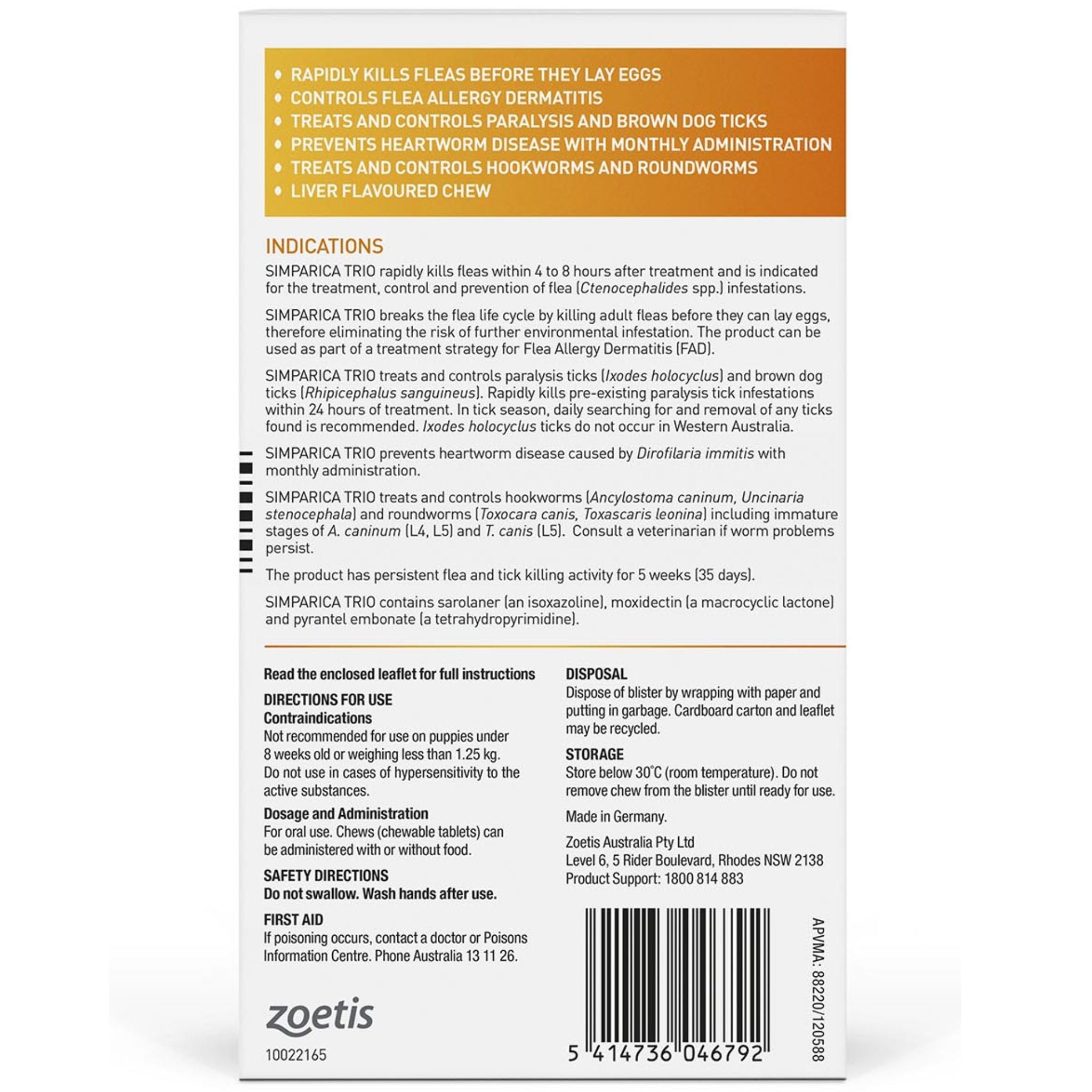 • RAPIDLY KILLS FLEAS BEFORE THEY LAY EGGS
• CONTROLS FLEA ALLERGY DERMATITIS
• TREATS AND CONTROLS PARALYSIS AND BROWN DOG TICKS
• PREVENTS HEARTWORM DISEASE WITH MONTHLY ADMINISTRATION
• TREATS AND CONTROLS HOOKWORMS AND ROUNDWORMS
• LIVER FLAVOURED CHEW

INDICATIONS

SIMPARICA TRIO rapidly kills fleas within 4 to 8 hours after treatment and is indicated for the treatment, control and prevention of flea (Ctenocephalides spp.) infestations.

SIMPARICA TRIO breaks the flea life cycle by killing adult fleas before they can lay eggs, therefore eliminating the risk of further environmental infestation. The product can be used as part of a treatment strategy for Flea Allergy Dermatitis (FAD).

SIMPARICA TRIO treats and controls paralysis ticks (Ixodes holocyclus) and brown dog ticks (Rhipicephalus sanguineus). Rapidly kills pre-existing paralysis tick infestations within 24 hours of treatment. In tick season, daily searching for and removal of any ticks found is recommended. Ixodes holocyclus ticks do not occur in Western Australia.

SIMPARICA TRIO prevents heartworm disease caused by Dirofilaria immitis with monthly administration.

SIMPARICA TRIO treats and controls hookworms (Ancylostoma caninum, Uncinaria stenocephala) and roundworms (Toxocara canis, Toxascaris leonina) including immature stages of A. caninum (L4, L5) and T. canis (L5). Consult a veterinarian if worm problems persist.

The product has persistent flea and tick killing activity for 5 weeks (35 days).

SIMPARICA TRIO contains sarolaner (an isoxazoline), moxidectin (a macrocyclic lactone) and pyrantel embonate (a tetrahydropyrimidine).

Read the enclosed leaflet for full instructions

DIRECTIONS FOR USE
Contraindications
Not recommended for use on puppies under 8 weeks old or weighing less than 1.25 kg. Do not use in cases of hypersensitivity to the active substances.

Dosage and Administration
For oral use. Chews (chewable tablets) can be administered with or without food.

SAFETY DIRECTIONS
Do not swallow. Wash hands after use.

FIRST AID
If poisoning occurs, contact a doctor or Poisons Information Centre. Phone Australia 13 11 26.

zoetis

10022165

DISPOSAL
Dispose of blister by wrapping with paper and putting in garbage. Cardboard carton and leaflet may be recycled.

STORAGE
Store below 30°C (room temperature). Do not remove chew from the blister until ready for use.

Made in Germany.

Zoetis Australia Pty Ltd
Level 6, 5 Rider Boulevard, Rhodes NSW 2138
Product Support: 1800 814 883

5 414736 046792

APVMA: 88220/120588